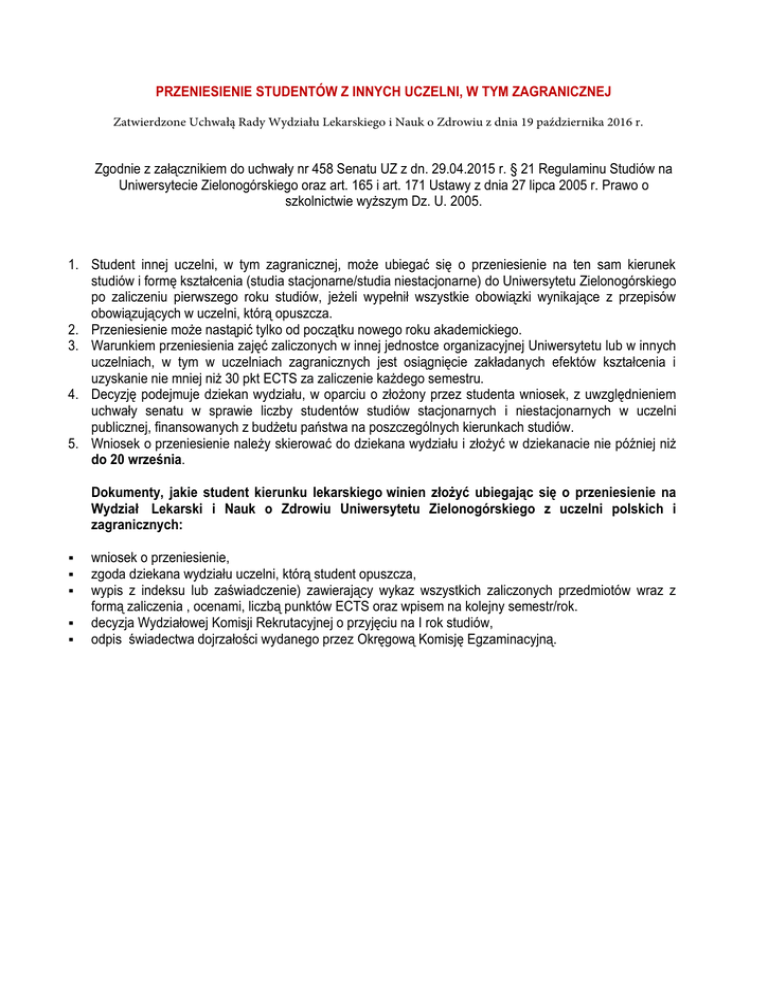 PRZENIESIENIE STUDENTÓW Z INNYCH UCZELNI, W TYM ZAGRANICZNEJ

Zatwierdzone Uchwałą Rady Wydziału Lekarskiego i Nauk o Zdrowiu z dnia 19 października 2016 r.

Zgodnie z załącznikiem do uchwały nr 458 Senatu UZ z dn. 29.04.2015 r. § 21 Regulaminu Studiów na Uniwersytecie Zielonogórskiego oraz art. 165 i art. 171 Ustawy z dnia 27 lipca 2005 r. Prawo o szkolnictwie wyższym Dz. U. 2005.

1. Student innej uczelni, w tym zagranicznej, może ubiegać się o przeniesienie na ten sam kierunek studiów i formę kształcenia (studia stacjonarne/studia niestacjonarne) do Uniwersytetu Zielonogórskiego po zaliczeniu pierwszego roku studiów, jeżeli wypełnił wszystkie obowiązki wynikające z przepisów obowiązujących w uczelni, którą opuszcza.
2. Przeniesienie może nastąpić tylko od początku nowego roku akademickiego.
3. Warunkiem przeniesienia zajęć zaliczonych w innej jednostce organizacyjnej Uniwersytetu lub w innych uczelniach, w tym w uczelniach zagranicznych jest osiągnięcie zakładanych efektów kształcenia i uzyskanie nie mniej niż 30 pkt ECTS za zaliczenie każdego semestru.
4. Decyzję podejmuje dziekan wydziału, w oparciu o złożony przez studenta wniosek, z uwzględnieniem uchwały senatu w sprawie liczby studentów studiów stacjonarnych i niestacjonarnych w uczelni publicznej, finansowanych z budżetu państwa na poszczególnych kierunkach studiów.
5. Wniosek o przeniesienie należy skierować do dziekana wydziału i złożyć w dziekanacie nie później niż do 20 września.

Dokumenty, jakie student kierunku lekarskiego winien złożyć ubiegając się o przeniesienie na Wydział Lekarski i Nauk o Zdrowiu Uniwersytetu Zielonogórskiego z uczelni polskich i zagranicznych:

▪ wniosek o przeniesienie,
▪ zgoda dziekana wydziału uczelni, którą student opuszcza,
▪ wypis z indeksu lub zaświadczenie) zawierający wykaz wszystkich zaliczonych przedmiotów wraz z formą zaliczenia , ocenami, liczbą punktów ECTS oraz wpisem na kolejny semestr/rok.
▪ decyzja Wydziałowej Komisji Rekrutacyjnej o przyjęciu na I rok studiów,
▪ odpis świadectwa dojrzałości wydanego przez Okręgową Komisję Egzaminacyjną.